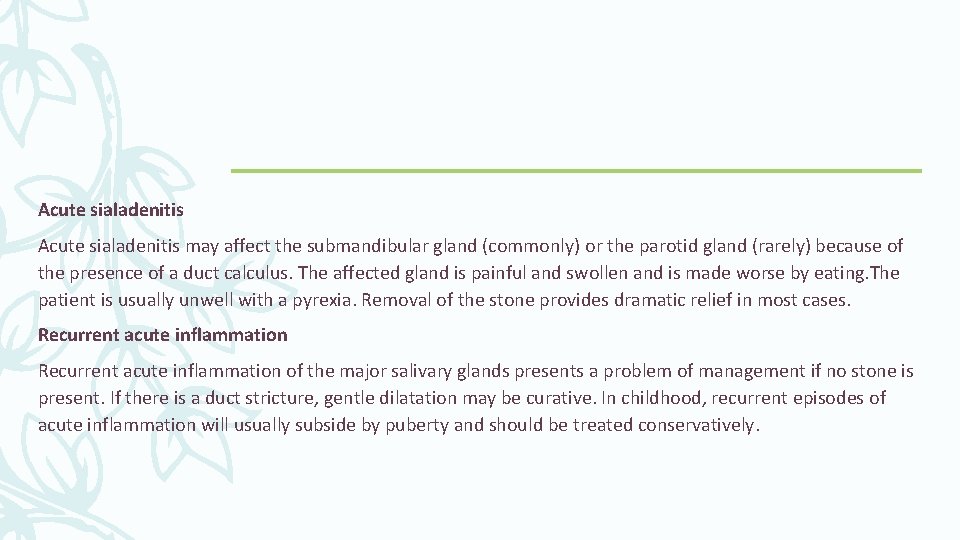 Acute sialadenitis

Acute sialadenitis may affect the submandibular gland (commonly) or the parotid gland (rarely) because of the presence of a duct calculus. The affected gland is painful and swollen and is made worse by eating.The patient is usually unwell with a pyrexia. Removal of the stone provides dramatic relief in most cases.

Recurrent acute inflammation

Recurrent acute inflammation of the major salivary glands presents a problem of management if no stone is present. If there is a duct stricture, gentle dilatation may be curative. In childhood, recurrent episodes of acute inflammation will usually subside by puberty and should be treated conservatively.